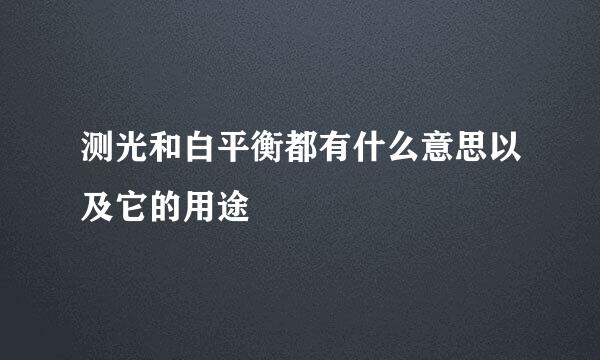 测光和白平衡都有什么意思以及它的用途